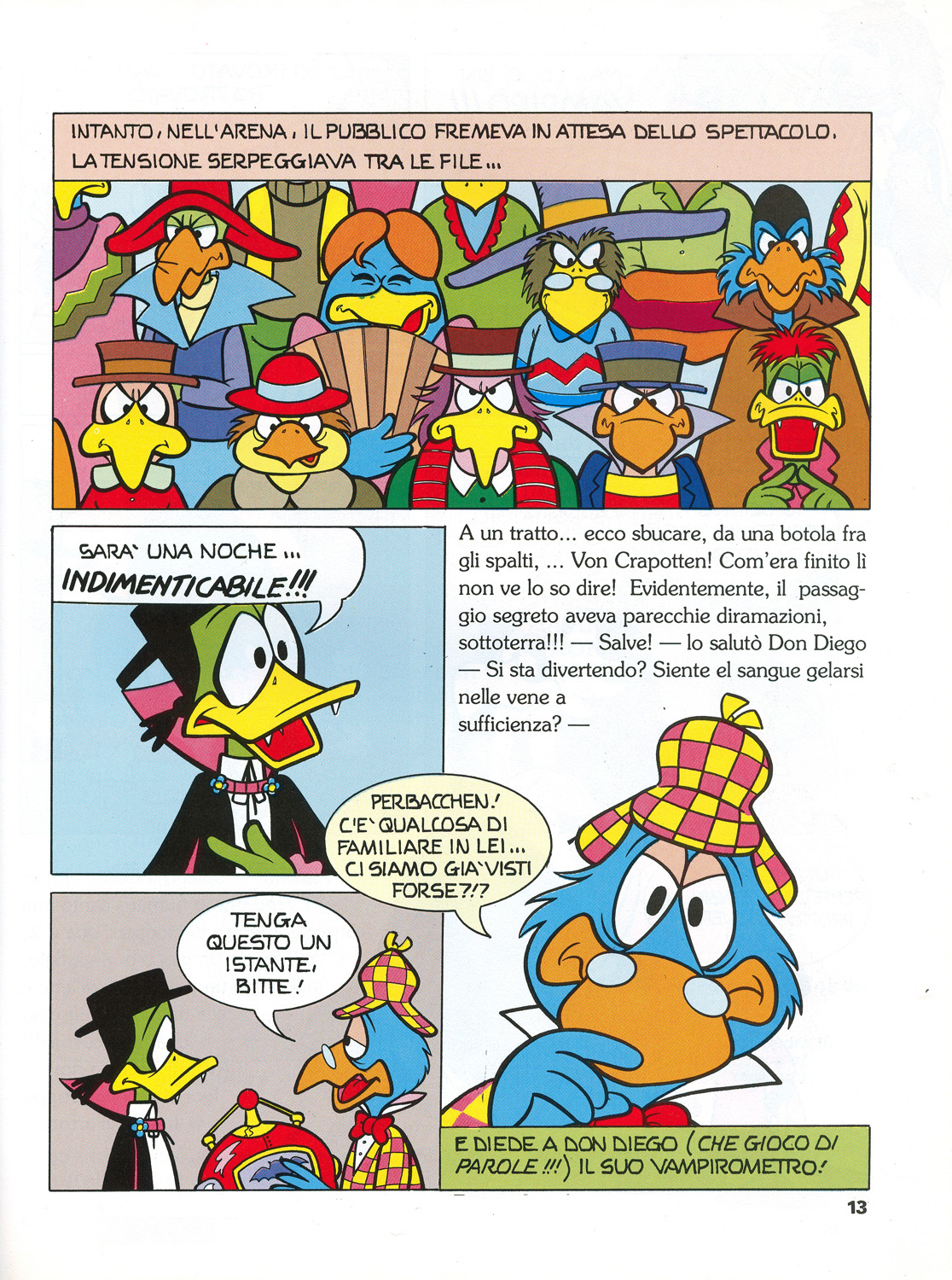 INTANTO, NELL'ARENA, IL PUBBLICO FREMEVA IN ATTESA DELLO SPETTACOLO. LA TENSIONE SERPEGGIAVA TRA LE FILE...

SARA' UNA NOCHE ... INDIMENTICABILE!!!

A un tratto... ecco sbucare, da una botola fra gli spalti, ... Von Crapotten! Com'era finito lì non ve lo so dire! Evidentemente, il passaggio segreto aveva parecchie diramazioni, sottoterra!!! — Salve! — lo salutò Don Diego — Si sta divertendo? Siente el sangue gelarsi nelle vene a sufficienza? —

PERBACCHEN! C'E' QUALCOSA DI FAMILIARE IN LEI... CI SIAMO GIA' VISTI FORSE?!?

TENGA QUESTO UN ISTANTE, BITTE!

E DIEDE A DON DIEGO (CHE GIOCO DI PAROLE!!!) IL SUO VAMPIROMETRO!

13